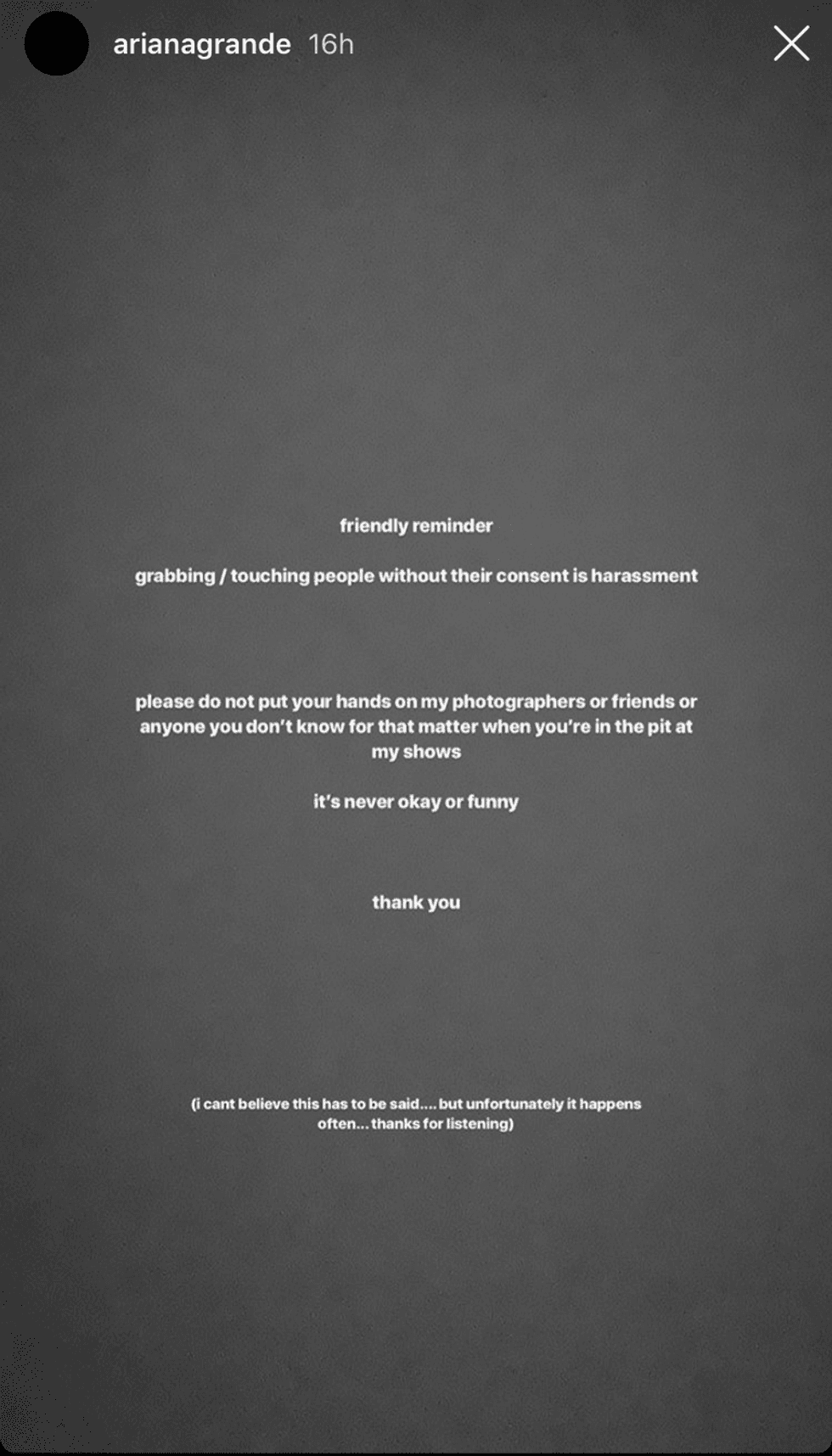 arianagrande 16h

friendly reminder

grabbing / touching people without their consent is harassment

please do not put your hands on my photographers or friends or anyone you don't know for that matter when you're in the pit at my shows

it's never okay or funny

thank you

(i cant believe this has to be said.... but unfortunately it happens often... thanks for listening)